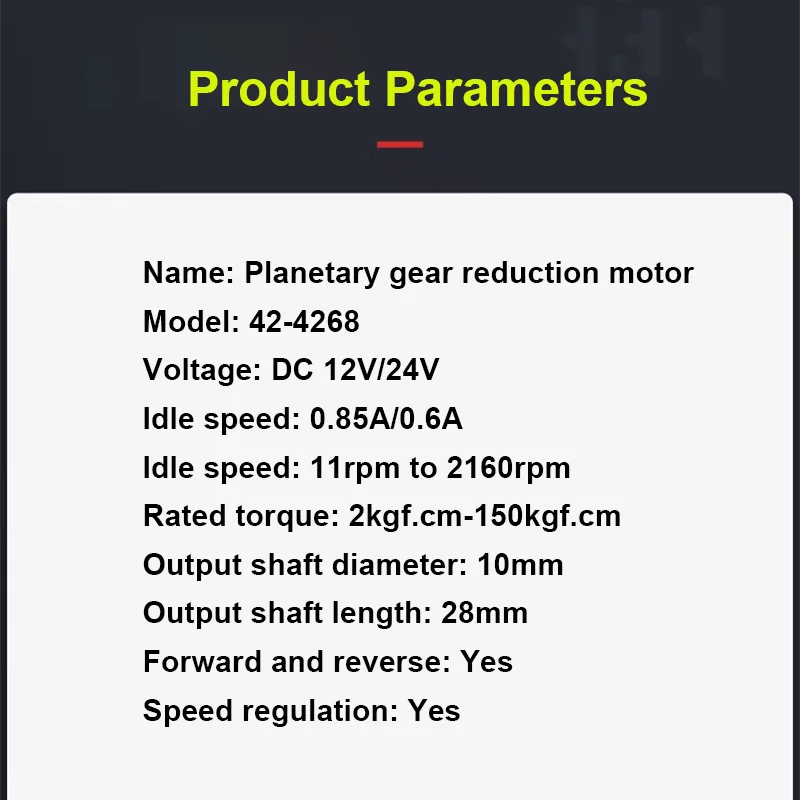 Product Parameters

Name: Planetary gear reduction motor
Model: 42-4268
Voltage: DC 12V/24V
Idle speed: 0.85A/0.6A
Idle speed: 11rpm to 2160rpm
Rated torque: 2kgf.cm-150kgf.cm
Output shaft diameter: 10mm
Output shaft length: 28mm
Forward and reverse: Yes
Speed regulation: Yes